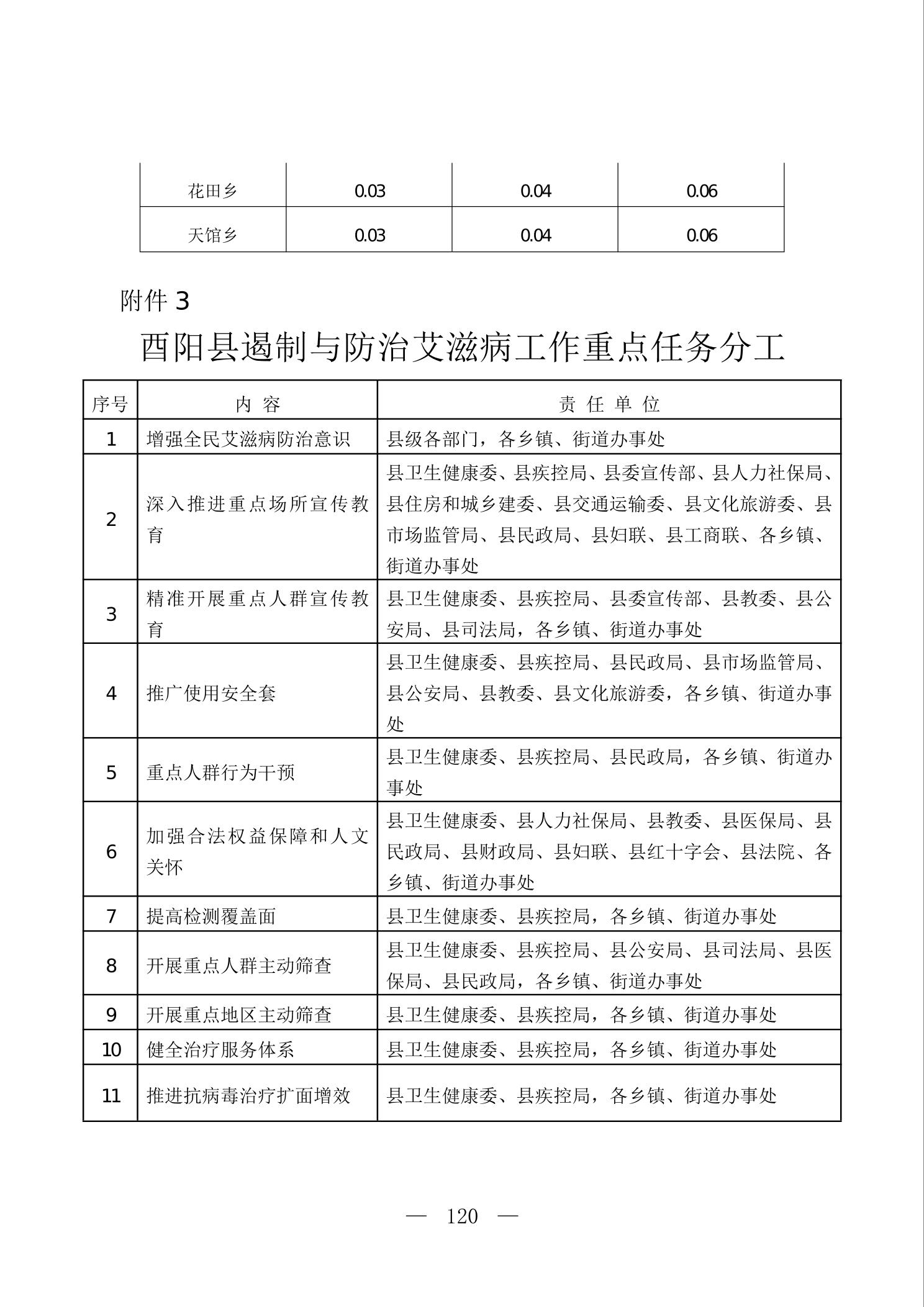 | 花田乡 | 0.03 | 0.04 | 0.06 |
|---|---|---|---|
| 天馆乡 | 0.03 | 0.04 | 0.06 |

附件 3

酉阳县遏制与防治艾滋病工作重点任务分工

| 序号 | 内 容 | 责 任 单 位 |
|---|---|---|
| 1 | 增强全民艾滋病防治意识 | 县级各部门，各乡镇、街道办事处 |
| 2 | 深入推进重点场所宣传教育 | 县卫生健康委、县疾控局、县委宣传部、县人力社保局、县住房和城乡建委、县交通运输委、县文化旅游委、县市场监管局、县民政局、县妇联、县工商联、各乡镇、街道办事处 |
| 3 | 精准开展重点人群宣传教育 | 县卫生健康委、县疾控局、县委宣传部、县教委、县公安局、县司法局，各乡镇、街道办事处 |
| 4 | 推广使用安全套 | 县卫生健康委、县疾控局、县民政局、县市场监管局、县公安局、县教委、县文化旅游委，各乡镇、街道办事处 |
| 5 | 重点人群行为干预 | 县卫生健康委、县疾控局、县民政局，各乡镇、街道办事处 |
| 6 | 加强合法权益保障和人文关怀 | 县卫生健康委、县人力社保局、县教委、县医保局、县民政局、县财政局、县妇联、县红十字会、县法院、各乡镇、街道办事处 |
| 7 | 提高检测覆盖面 | 县卫生健康委、县疾控局，各乡镇、街道办事处 |
| 8 | 开展重点人群主动筛查 | 县卫生健康委、县疾控局、县公安局、县司法局、县医保局、县民政局，各乡镇、街道办事处 |
| 9 | 开展重点地区主动筛查 | 县卫生健康委、县疾控局，各乡镇、街道办事处 |
| 10 | 健全治疗服务体系 | 县卫生健康委、县疾控局，各乡镇、街道办事处 |
| 11 | 推进抗病毒治疗扩面增效 | 县卫生健康委、县疾控局，各乡镇、街道办事处 |

— 120 —